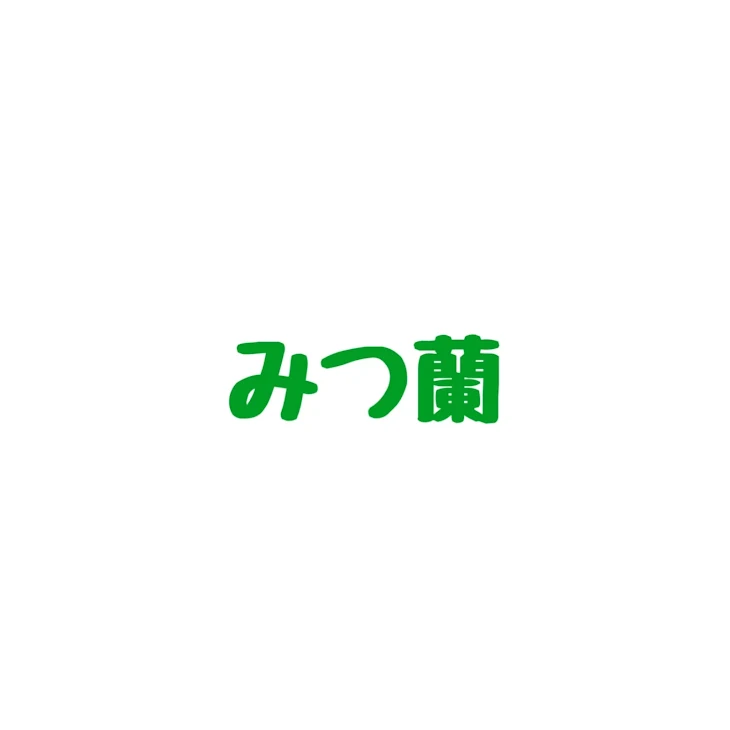 みつ蘭